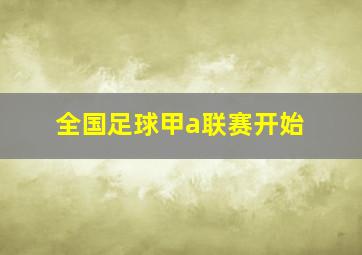 全国足球甲a联赛开始